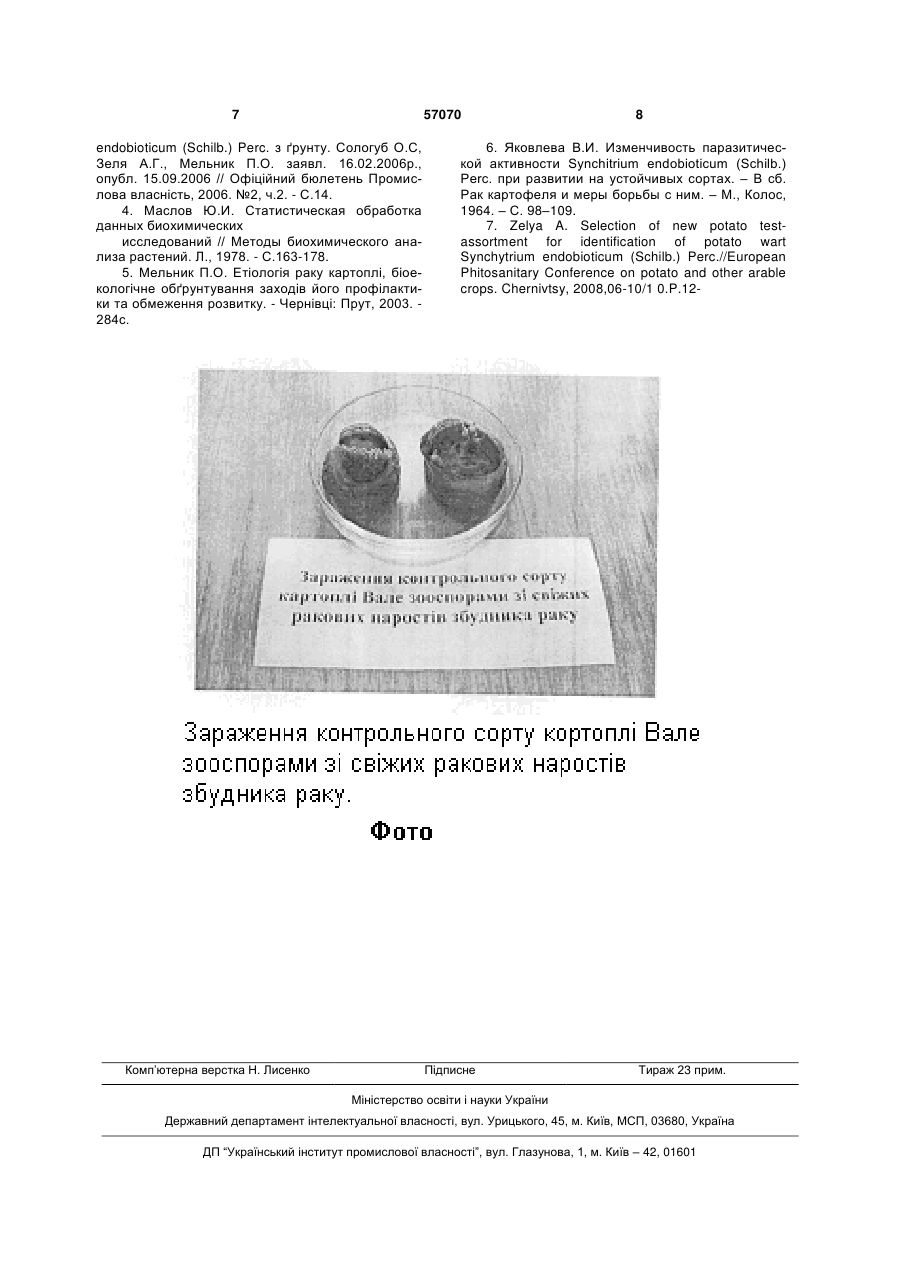 7 57070 8

endobioticum (Schilb.) Perc. з ґрунту. Сологуб О.С, Зеля А.Г., Мельник П.О. заявл. 16.02.2006р., опубл. 15.09.2006 // Офіційний бюлетень Промислова власність, 2006. №2, ч.2. - С.14.

4. Маслов Ю.И. Статистическая обработка данных биохимических

исследований // Методы биохимического анализа растений. Л., 1978. - С.163-178.

5. Мельник П.О. Етіологія раку картоплі, біоекологічне обґрунтування заходів його профілактики та обмеження розвитку. - Чернівці: Прут, 2003. - 284с.

6. Яковлева В.И. Изменчивость паразитической активности Synchitrium endobioticum (Schilb.) Perc. при развитии на устойчивых сортах. – В сб. Рак картофеля и меры борьбы с ним. – М., Колос, 1964. – С. 98–109.

7. Zelya A. Selection of new potato test-assortment for identification of potato wart Synchytrium endobioticum (Schilb.) Perc.//European Phitosanitary Conference on potato and other arable crops. Chernivtsy, 2008,06-10/1 0.P.12-

Зараження контрольного сорту картоплі Вале зооспорами зі свіжих ракових наростів збудника раку

Зараження контрольного сорту кортоплі Вале зооспорами зі свіжих ракових наростів збудника раку.

Фото

Комп'ютерна верстка Н. Лисенко Підписне Тираж 23 прим.

Міністерство освіти і науки України

Державний департамент інтелектуальної власності, вул. Урицького, 45, м. Київ, МСП, 03680, Україна

ДП "Український інститут промислової власності", вул. Глазунова, 1, м. Київ – 42, 01601